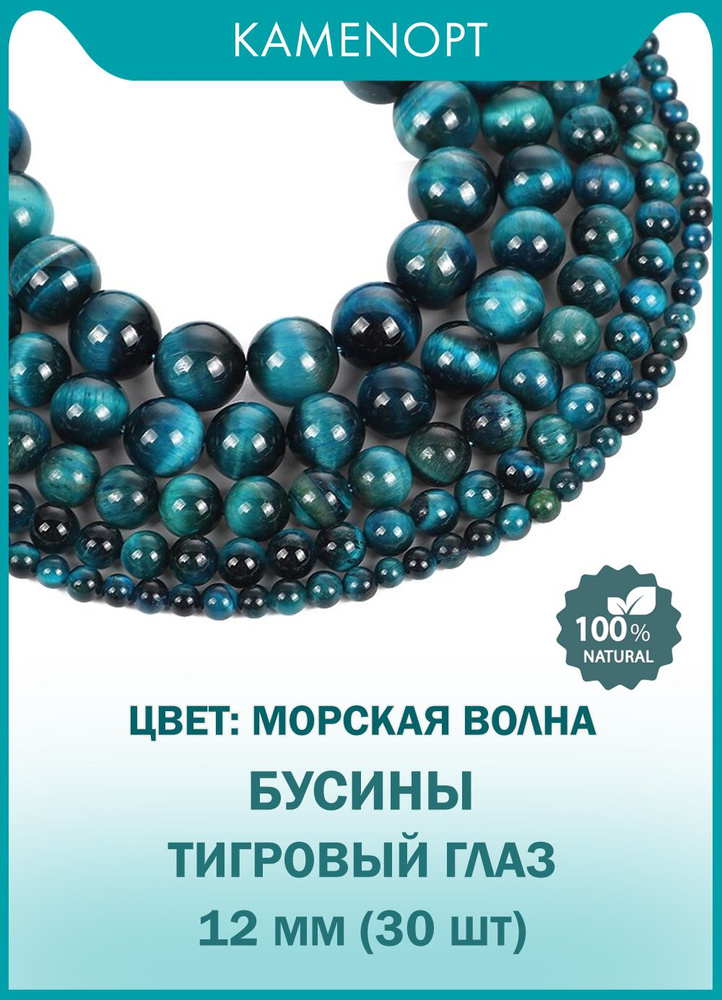 KAMENOPT

100%
NATURAL

ЦВЕТ: МОРСКАЯ ВОЛНА

БУСИНЫ
ТИГРОВЫЙ ГЛАЗ
12 мм (30 шт)